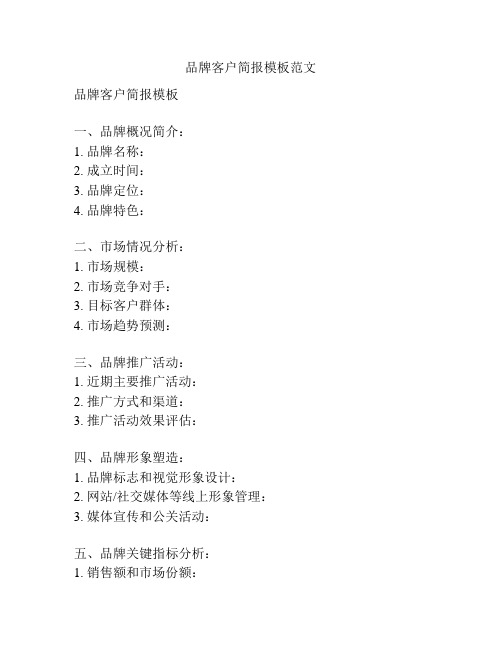 品牌客户简报模板范文

品牌客户简报模板

一、品牌概况简介：
1. 品牌名称：
2. 成立时间：
3. 品牌定位：
4. 品牌特色：

二、市场情况分析：
1. 市场规模：
2. 市场竞争对手：
3. 目标客户群体：
4. 市场趋势预测：

三、品牌推广活动：
1. 近期主要推广活动：
2. 推广方式和渠道：
3. 推广活动效果评估：

四、品牌形象塑造：
1. 品牌标志和视觉形象设计：
2. 网站/社交媒体等线上形象管理：
3. 媒体宣传和公关活动：

五、品牌关键指标分析：
1. 销售额和市场份额：